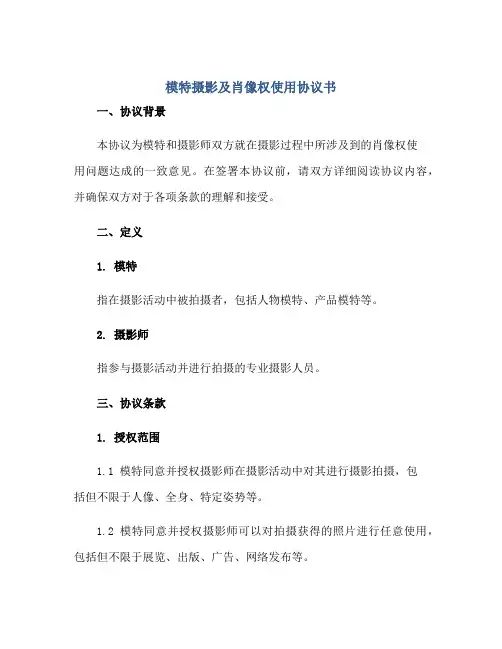 模特摄影及肖像权使用协议书

一、协议背景

本协议为模特和摄影师双方就在摄影过程中所涉及到的肖像权使用问题达成的一致意见。在签署本协议前，请双方详细阅读协议内容，并确保双方对于各项条款的理解和接受。

二、定义

1. 模特

指在摄影活动中被拍摄者，包括人物模特、产品模特等。

2. 摄影师

指参与摄影活动并进行拍摄的专业摄影人员。

三、协议条款

1. 授权范围

1.1 模特同意并授权摄影师在摄影活动中对其进行摄影拍摄，包括但不限于人像、全身、特定姿势等。

1.2 模特同意并授权摄影师可以对拍摄获得的照片进行任意使用，包括但不限于展览、出版、广告、网络发布等。